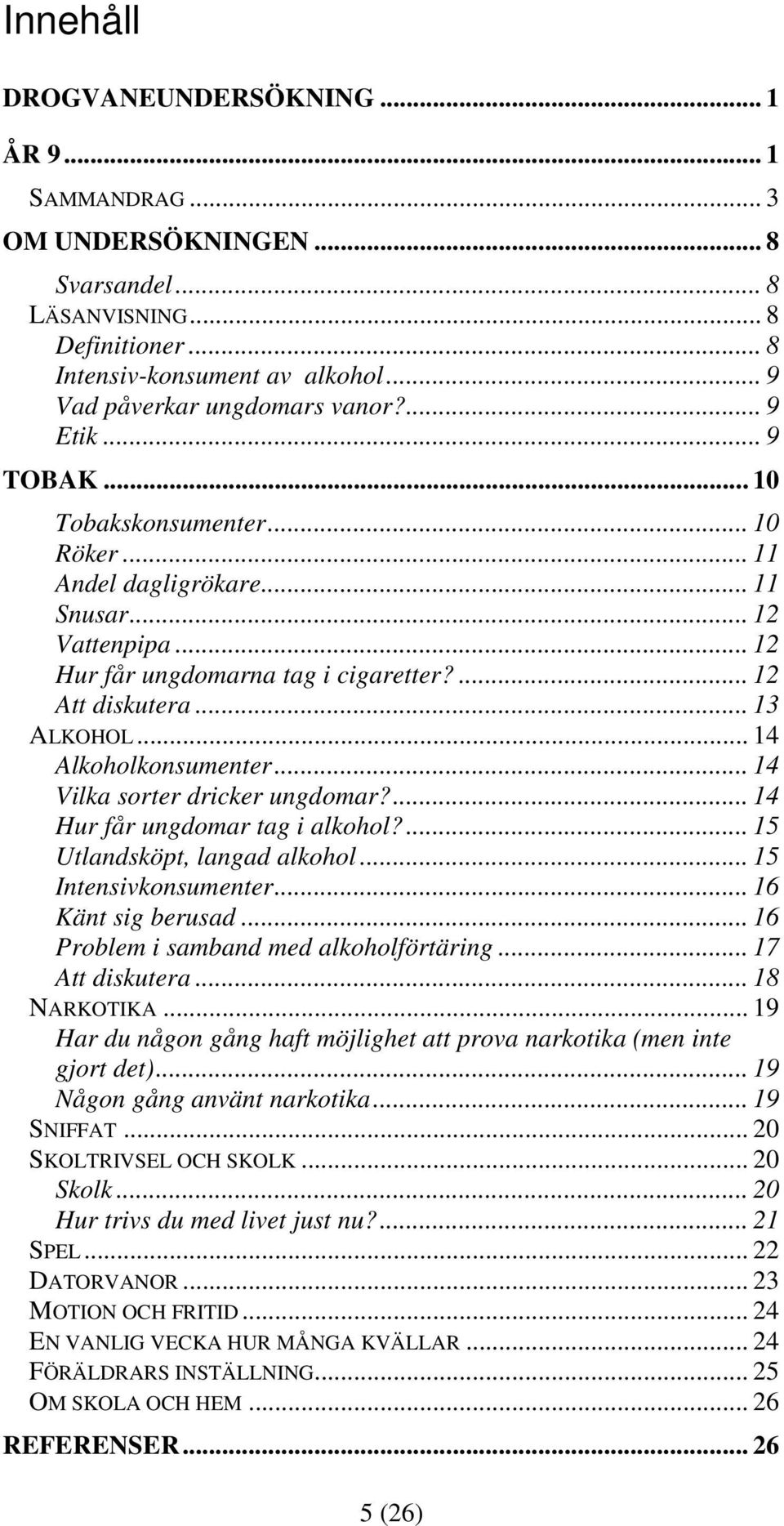 Innehåll

DROGVANEUNDERSÖKNING ... 1

ÅR 9 ... 1

SAMMANDRAG ... 3

OM UNDERSÖKNINGEN ... 8

Svarsandel ... 8
LÄSANVISNING ... 8
Definitioner ... 8
Intensiv-konsument av alkohol ... 9
Vad påverkar ungdomars vanor? ... 9
Etik ... 9

TOBAK ... 10

Tobakskonsumenter ... 10
Röker ... 11
Andel dagligrökare ... 11
Snusar ... 12
Vattenpipa ... 12
Hur får ungdomarna tag i cigaretter? ... 12
Att diskutera ... 13
ALKOHOL ... 14
Alkoholkonsumenter ... 14
Vilka sorter dricker ungdomar? ... 14
Hur får ungdomar tag i alkohol? ... 15
Utlandsköpt, langad alkohol ... 15
Intensivkonsumenter ... 16
Känt sig berusad ... 16
Problem i samband med alkoholförtäring ... 17
Att diskutera ... 18
NARKOTIKA ... 19
Har du någon gång haft möjlighet att prova narkotika (men inte gjort det) ... 19
Någon gång använt narkotika ... 19
SNIFFAT ... 20
SKOLTRIVSEL OCH SKOLK ... 20
Skolk ... 20
Hur trivs du med livet just nu? ... 21
SPEL ... 22
DATORVANOR ... 23
MOTION OCH FRITID ... 24
EN VANLIG VECKA HUR MÅNGA KVÄLLAR ... 24
FÖRÄLDRARS INSTÄLLNING ... 25
OM SKOLA OCH HEM ... 26

REFERENSER ... 26

5 (26)